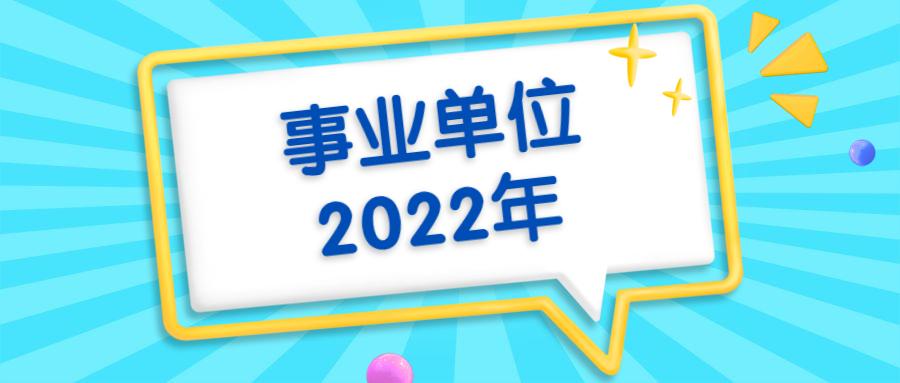 事业单位
2022年